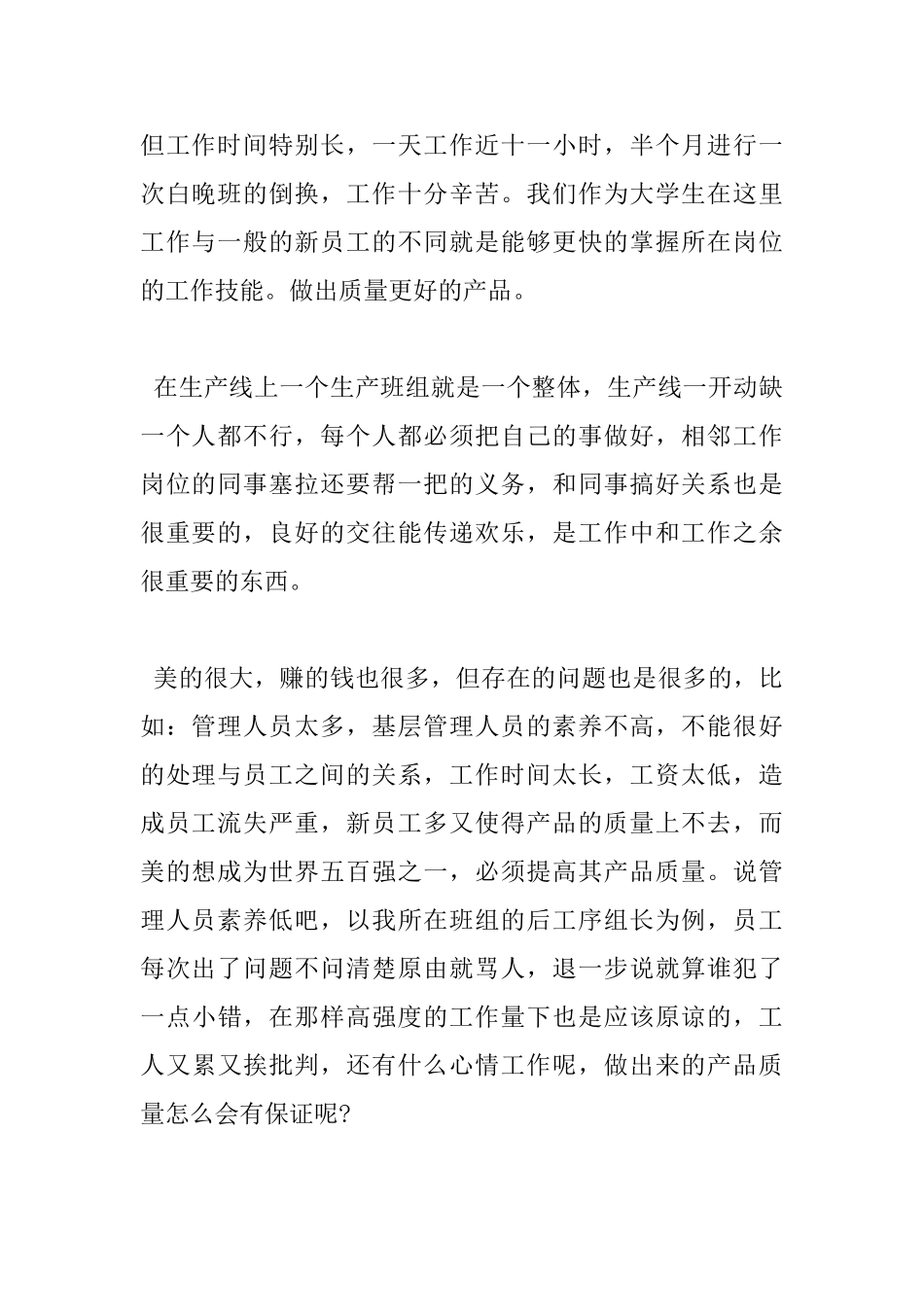 但工作时间特别长，一天工作近十一小时，半个月进行一次白晚班的倒换，工作十分辛苦。我们作为大学生在这里工作与一般的新员工的不同就是能够更快的掌握所在岗位的工作技能。做出质量更好的产品。

在生产线上一个生产班组就是一个整体，生产线一开动缺一个人都不行，每个人都必须把自己的事做好，相邻工作岗位的同事塞拉还要帮一把的义务，和同事搞好关系也是很重要的，良好的交往能传递欢乐，是工作中和工作之余很重要的东西。

美的很大，赚的钱也很多，但存在的问题也是很多的，比如：管理人员太多，基层管理人员的素养不高，不能很好的处理与员工之间的关系，工作时间太长，工资太低，造成员工流失严重，新员工多又使得产品的质量上不去，而美的想成为世界五百强之一，必须提高其产品质量。说管理人员素养低吧，以我所在班组的后工序组长为例，员工每次出了问题不问清楚原由就骂人，退一步说就算谁犯了一点小错，在那样高强度的工作量下也是应该原谅的，工人又累又挨批判，还有什么心情工作呢，做出来的产品质量怎么会有保证呢?